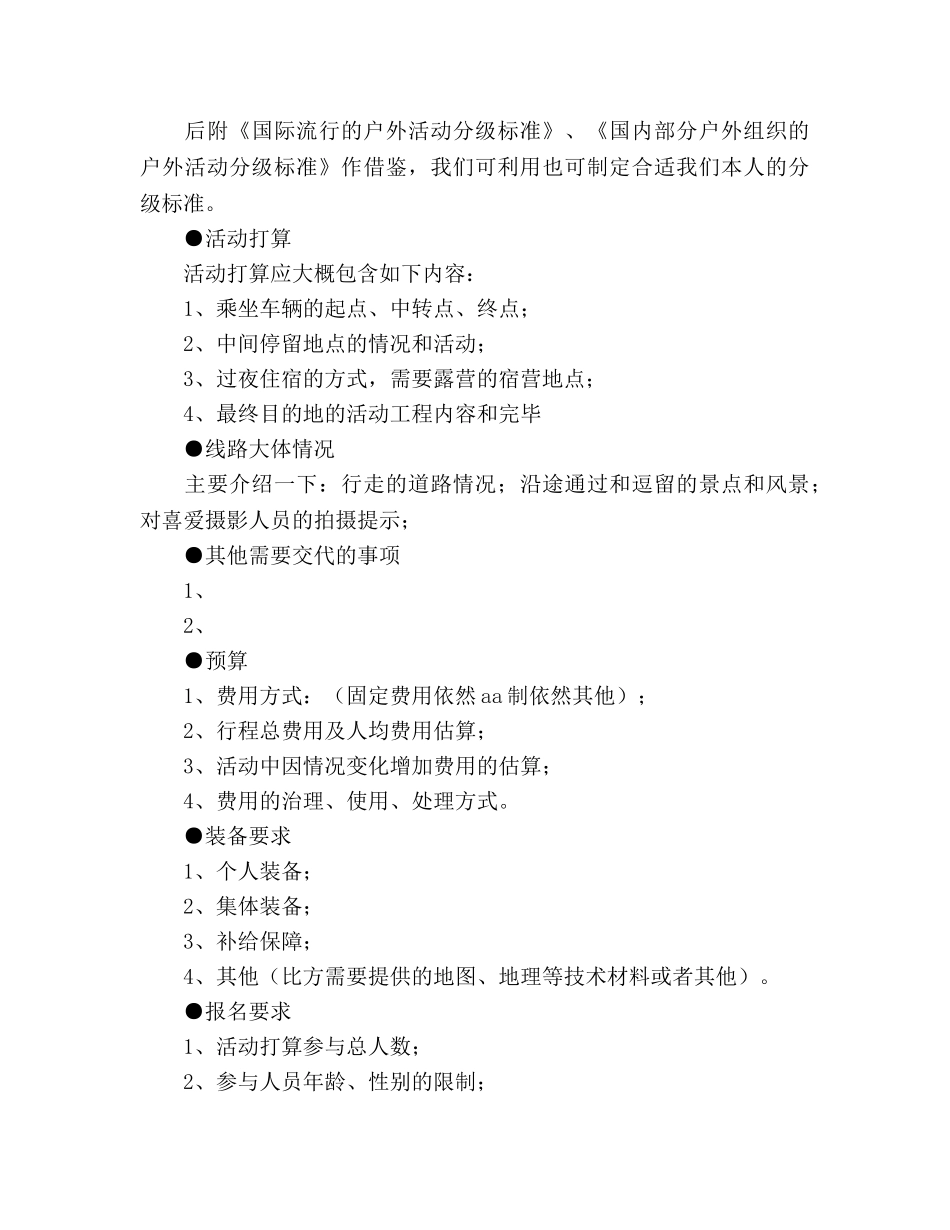 后附《国际流行的户外活动分级标准》、《国内部分户外组织的户外活动分级标准》作借鉴，我们可利用也可制定合适我们本人的分级标准。

●活动打算

活动打算应大概包含如下内容：

1、乘坐车辆的起点、中转点、终点；

2、中间停留地点的情况和活动；

3、过夜住宿的方式，需要露营的宿营地点；

4、最终目的地的活动工程内容和完毕

●线路大体情况

主要介绍一下：行走的道路情况；沿途通过和逗留的景点和风景；对喜爱摄影人员的拍摄提示；

●其他需要交代的事项

1、

2、

●预算

1、费用方式：（固定费用依然aa制依然其他）；

2、行程总费用及人均费用估算；

3、活动中因情况变化增加费用的估算；

4、费用的治理、使用、处理方式。

●装备要求

1、个人装备；

2、集体装备；

3、补给保障；

4、其他（比方需要提供的地图、地理等技术材料或者其他）。

●报名要求

1、活动打算参与总人数；

2、参与人员年龄、性别的限制；